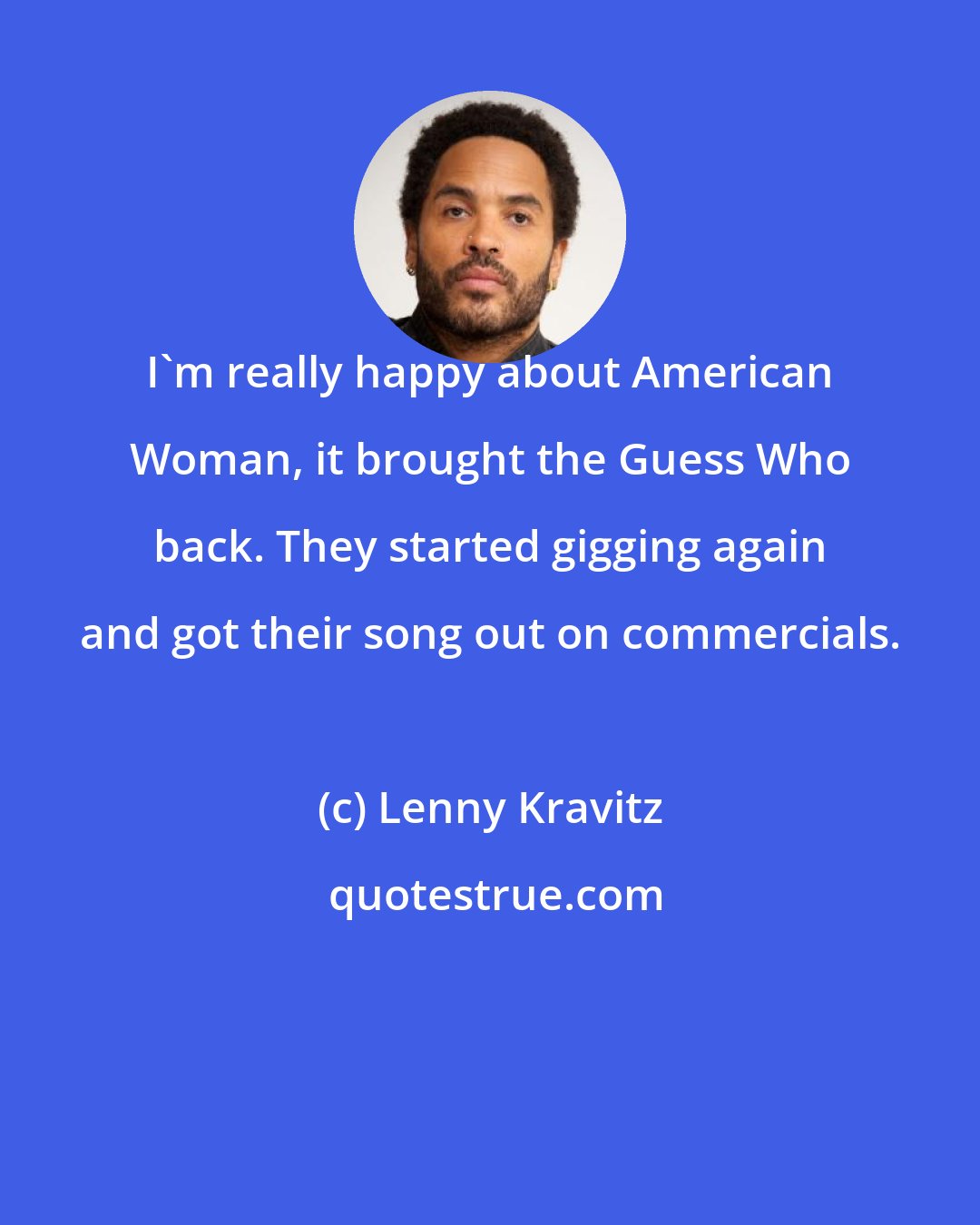 I`m really happy about American Woman, it brought the Guess Who back. They started gigging again and got their song out on commercials.

(c) Lenny Kravitz

quotestrue.com